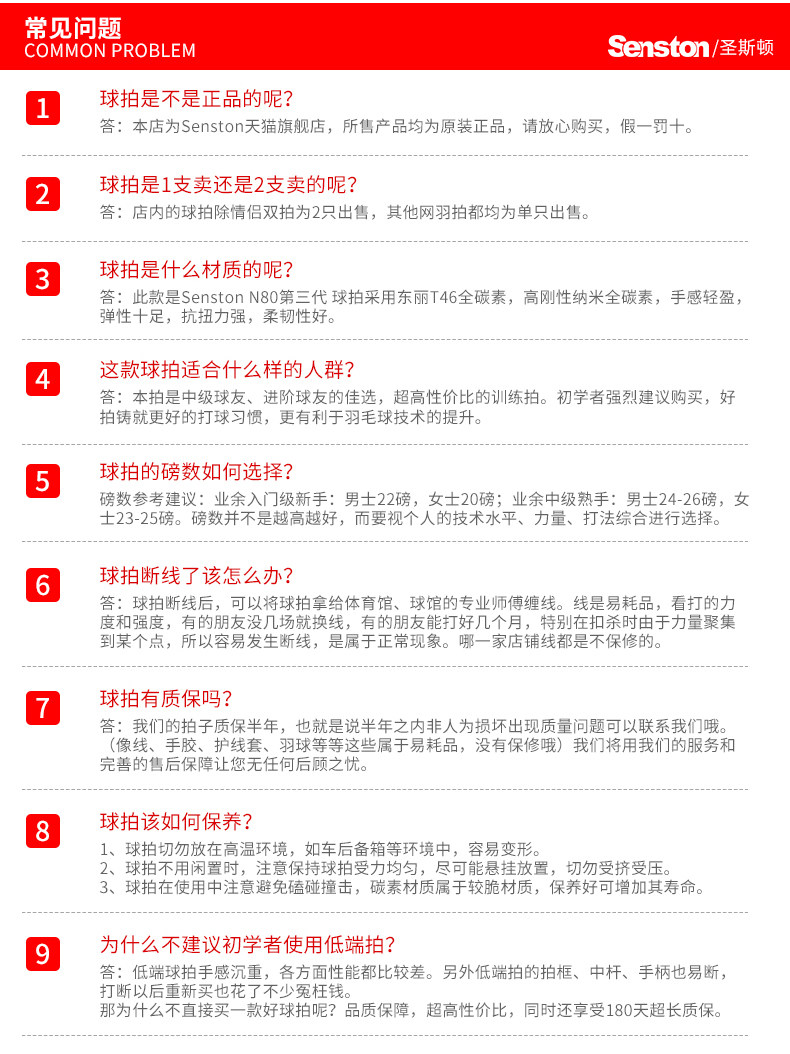 常见问题
COMMON PROBLEM

Senston/圣斯顿

1
球拍是不是正品的呢？
答：本店为Senston天猫旗舰店，所售产品均为原装正品，请放心购买，假一罚十。

2
球拍是1支卖还是2支卖的呢？
答：店内的球拍除情侣双拍为2只出售，其他网羽拍都均为单只出售。

3
球拍是什么材质的呢？
答：此款是Senston N80第三代 球拍采用东丽T46全碳素，高刚性纳米全碳素，手感轻盈，弹性十足，抗扭力强，柔韧性好。

4
这款球拍适合什么样的人群？
答：本拍是中级球友、进阶球友的佳选，超高性价比的训练拍。初学者强烈建议购买，好拍铸就更好的打球习惯，更有利于羽毛球技术的提升。

5
球拍的磅数如何选择？
磅数参考建议：业余入门级新手：男士22磅，女士20磅；业余中级熟手：男士24-26磅，女士23-25磅。磅数并不是越高越好，而要视个人的技术水平、力量、打法综合进行选择。

6
球拍断线了该怎么办？
答：球拍断线后，可以将球拍拿给体育馆、球馆的专业师傅缠线。线是易耗品，看打的力度和强度，有的朋友没几场就换线，有的朋友能打好几个月，特别在扣杀时由于力量聚集到某个点，所以容易发生断线，是属于正常现象。哪一家店铺线都是不保修的。

7
球拍有质保吗？
答：我们的拍子质保半年，也就是说半年之内非人为损坏出现质量问题可以联系我们哦。（像线、手胶、护线套、羽球等等这些属于易耗品，没有保修哦）我们将用我们的服务和完善的售后保障让您无任何后顾之忧。

8
球拍该如何保养？
1、球拍切勿放在高温环境，如车后备箱等环境中，容易变形。
2、球拍不用闲置时，注意保持球拍受力均匀，尽可能悬挂放置，切勿受挤受压。
3、球拍在使用中注意避免磕碰撞击，碳素材质属于较脆材质，保养好可增加其寿命。

9
为什么不建议初学者使用低端拍？
答：低端球拍手感沉重，各方面性能都比较差。另外低端拍的拍框、中杆、手柄也易断，打断以后重新买也花了不少冤枉钱。
那为什么不直接买一款好球拍呢？品质保障，超高性价比，同时还享受180天超长质保。